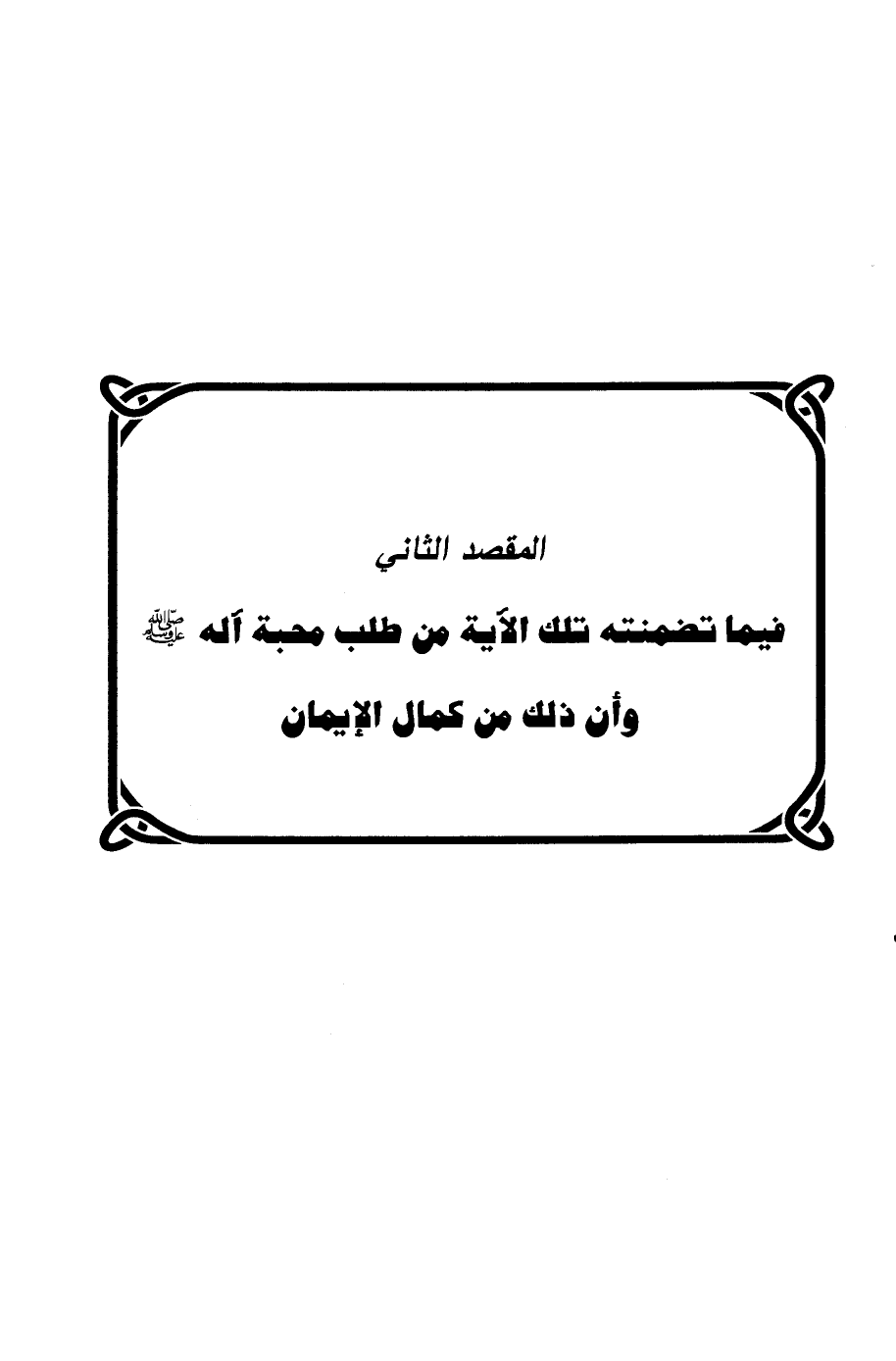 المقصد الثاني

فيما تضمنته تلك الآية من طلب محبة آله ﷺ

وأن ذلك من كمال الإيمان